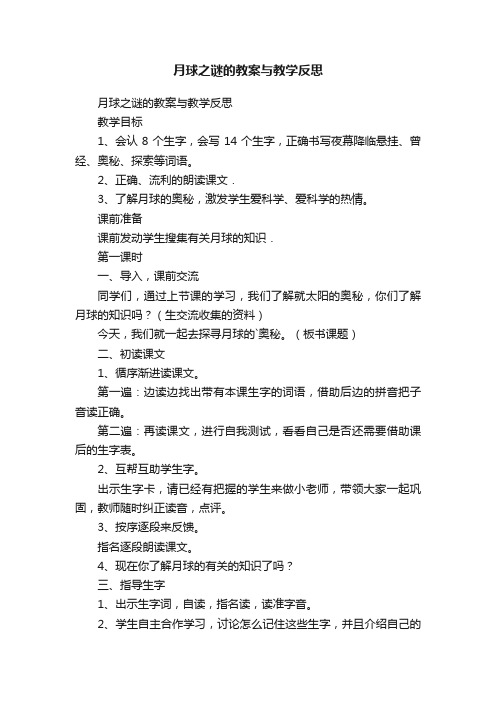 月球之谜的教案与教学反思

月球之谜的教案与教学反思

教学目标

1、会认 8 个生字，会写 14 个生字，正确书写夜幕降临悬挂、曾经、奥秘、探索等词语。

2、正确、流利的朗读课文．

3、了解月球的奥秘，激发学生爱科学、爱科学的热情。

课前准备

课前发动学生搜集有关月球的知识．

第一课时

一、导入，课前交流

同学们，通过上节课的学习，我们了解就太阳的奥秘，你们了解月球的知识吗？（生交流收集的资料）

今天，我们就一起去探寻月球的`奥秘。（板书课题）

二、初读课文

1、循序渐进读课文。

第一遍：边读边找出带有本课生字的词语，借助后边的拼音把子音读正确。

第二遍：再读课文，进行自我测试，看看自己是否还需要借助课后的生字表。

2、互帮互助学生字。

出示生字卡，请已经有把握的学生来做小老师，带领大家一起巩固，教师随时纠正读音，点评。

3、按序逐段来反馈。

指名逐段朗读课文。

4、现在你了解月球的有关的知识了吗？

三、指导生字

1、出示生字词，自读，指名读，读准字音。

2、学生自主合作学习，讨论怎么记住这些生字，并且介绍自己的